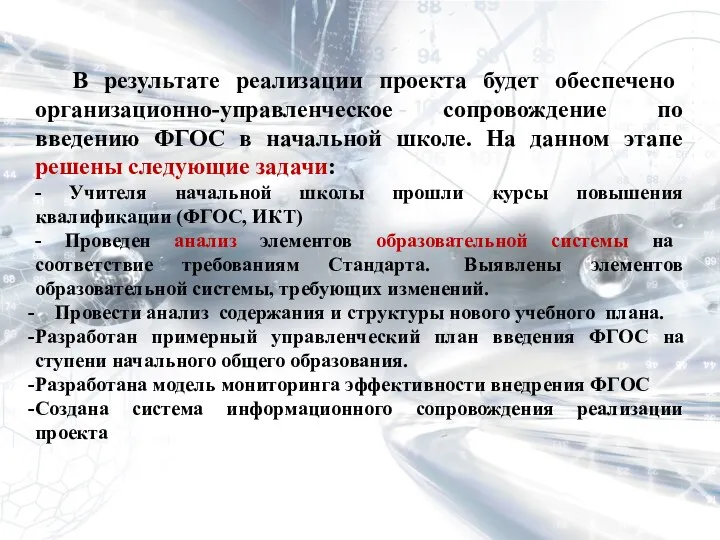 В результате реализации проекта будет обеспечено организационно-управленческое сопровождение по введению ФГОС в начальной школе. На данном этапе решены следующие задачи:

- Учителя начальной школы прошли курсы повышения квалификации (ФГОС, ИКТ)

- Проведен анализ элементов образовательной системы на соответствие требованиям Стандарта. Выявлены элементов образовательной системы, требующих изменений.

- Провести анализ содержания и структуры нового учебного плана.

-Разработан примерный управленческий план введения ФГОС на ступени начального общего образования.

-Разработана модель мониторинга эффективности внедрения ФГОС

-Создана система информационного сопровождения реализации проекта